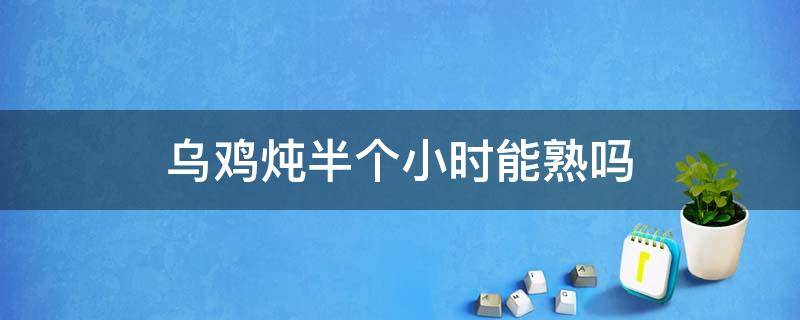 乌鸡炖半个小时能熟吗